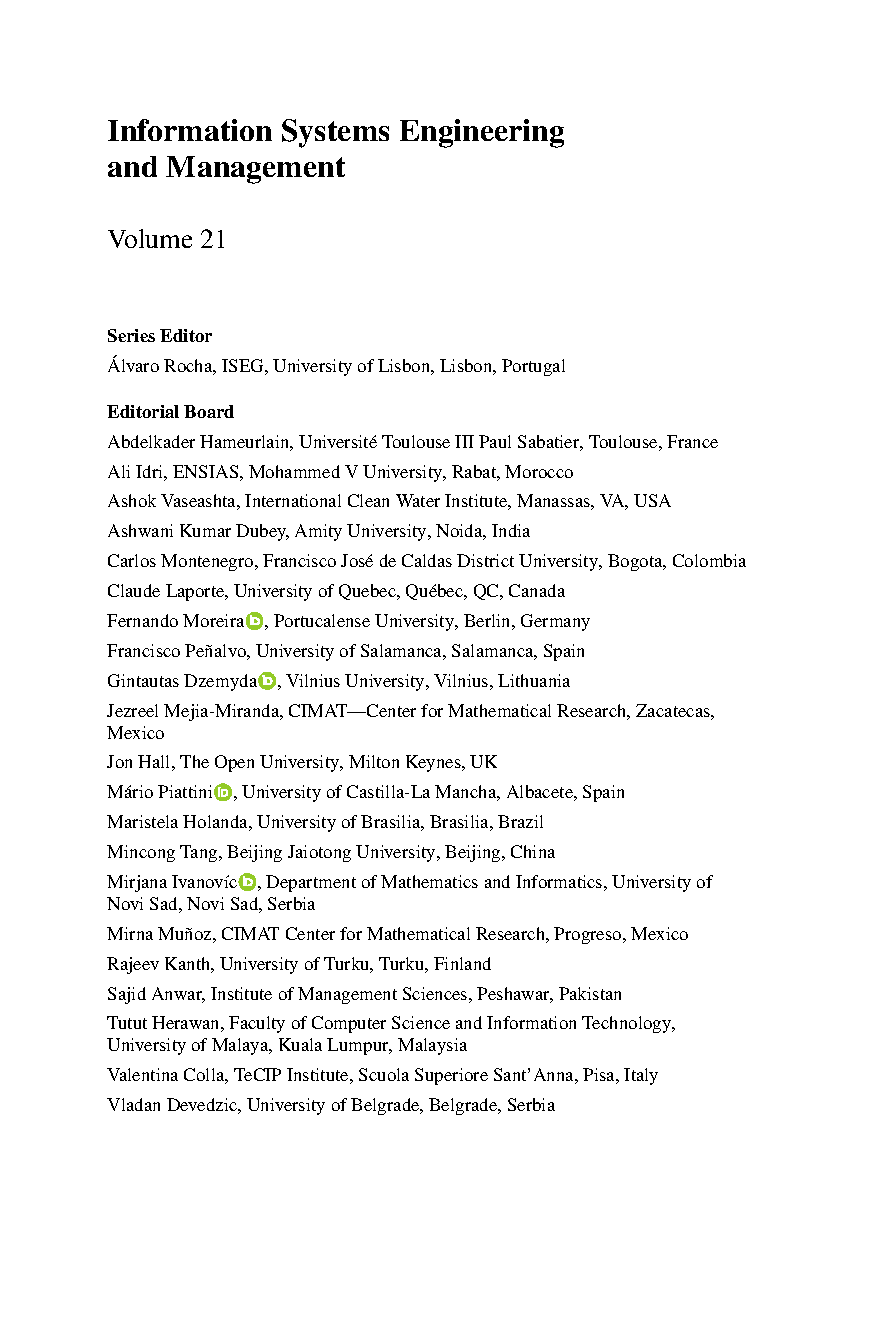 Information Systems Engineering and Management

Volume 21

Series Editor
Álvaro Rocha, ISEG, University of Lisbon, Lisbon, Portugal

Editorial Board
Abdelkader Hameurlain, Université Toulouse III Paul Sabatier, Toulouse, France
Ali Idri, ENSIAS, Mohammed V University, Rabat, Morocco
Ashok Vaseashta, International Clean Water Institute, Manassas, VA, USA
Ashwani Kumar Dubey, Amity University, Noida, India
Carlos Montenegro, Francisco José de Caldas District University, Bogota, Colombia
Claude Laporte, University of Quebec, Québec, QC, Canada
Fernando Moreira, Portucalense University, Berlin, Germany
Francisco Peñalvo, University of Salamanca, Salamanca, Spain
Gintautas Dzemyda, Vilnius University, Vilnius, Lithuania
Jezreel Mejia-Miranda, CIMAT—Center for Mathematical Research, Zacatecas, Mexico
Jon Hall, The Open University, Milton Keynes, UK
Mário Piattini, University of Castilla-La Mancha, Albacete, Spain
Maristela Holanda, University of Brasilia, Brasilia, Brazil
Mincong Tang, Beijing Jaiotong University, Beijing, China
Mirjana Ivanovíc, Department of Mathematics and Informatics, University of Novi Sad, Novi Sad, Serbia
Mirna Muñoz, CIMAT Center for Mathematical Research, Progreso, Mexico
Rajeev Kanth, University of Turku, Turku, Finland
Sajid Anwar, Institute of Management Sciences, Peshawar, Pakistan
Tutut Herawan, Faculty of Computer Science and Information Technology, University of Malaya, Kuala Lumpur, Malaysia
Valentina Colla, TeCIP Institute, Scuola Superiore Sant'Anna, Pisa, Italy
Vladan Devedzic, University of Belgrade, Belgrade, Serbia